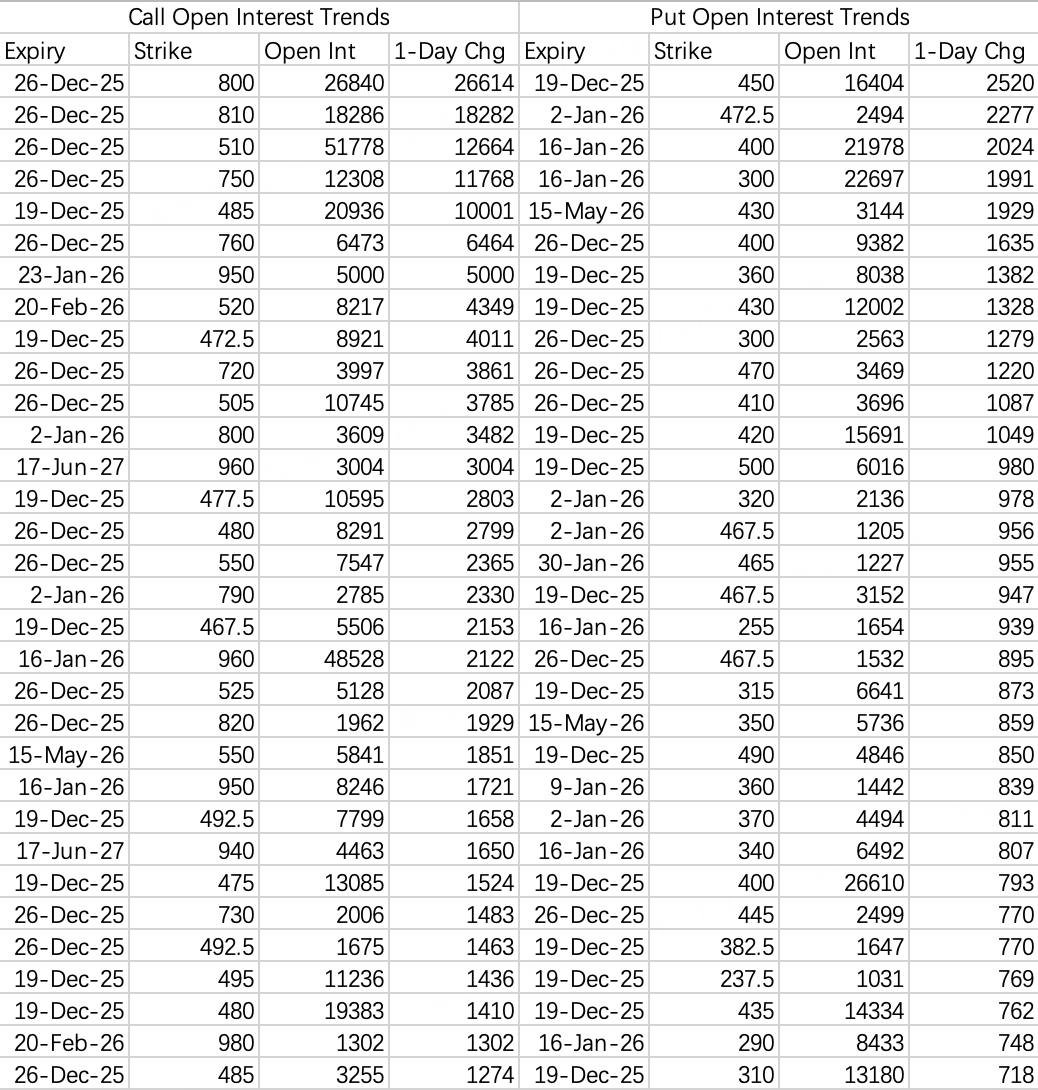 | Call Open Interest Trends | | | | Put Open Interest Trends | | | |
|---|---|---|---|---|---|---|---|
| Expiry | Strike | Open Int | 1-Day Chg | Expiry | Strike | Open Int | 1-Day Chg |
| 26-Dec-25 | 800 | 26840 | 26614 | 19-Dec-25 | 450 | 16404 | 2520 |
| 26-Dec-25 | 810 | 18286 | 18282 | 2-Jan-26 | 472.5 | 2494 | 2277 |
| 26-Dec-25 | 510 | 51778 | 12664 | 16-Jan-26 | 400 | 21978 | 2024 |
| 26-Dec-25 | 750 | 12308 | 11768 | 16-Jan-26 | 300 | 22697 | 1991 |
| 19-Dec-25 | 485 | 20936 | 10001 | 15-May-26 | 430 | 3144 | 1929 |
| 26-Dec-25 | 760 | 6473 | 6464 | 26-Dec-25 | 400 | 9382 | 1635 |
| 23-Jan-26 | 950 | 5000 | 5000 | 19-Dec-25 | 360 | 8038 | 1382 |
| 20-Feb-26 | 520 | 8217 | 4349 | 19-Dec-25 | 430 | 12002 | 1328 |
| 19-Dec-25 | 472.5 | 8921 | 4011 | 26-Dec-25 | 300 | 2563 | 1279 |
| 26-Dec-25 | 720 | 3997 | 3861 | 26-Dec-25 | 470 | 3469 | 1220 |
| 26-Dec-25 | 505 | 10745 | 3785 | 26-Dec-25 | 410 | 3696 | 1087 |
| 2-Jan-26 | 800 | 3609 | 3482 | 19-Dec-25 | 420 | 15691 | 1049 |
| 17-Jun-27 | 960 | 3004 | 3004 | 19-Dec-25 | 500 | 6016 | 980 |
| 19-Dec-25 | 477.5 | 10595 | 2803 | 2-Jan-26 | 320 | 2136 | 978 |
| 26-Dec-25 | 480 | 8291 | 2799 | 2-Jan-26 | 467.5 | 1205 | 956 |
| 26-Dec-25 | 550 | 7547 | 2365 | 30-Jan-26 | 465 | 1227 | 955 |
| 2-Jan-26 | 790 | 2785 | 2330 | 19-Dec-25 | 467.5 | 3152 | 947 |
| 19-Dec-25 | 467.5 | 5506 | 2153 | 16-Jan-26 | 255 | 1654 | 939 |
| 16-Jan-26 | 960 | 48528 | 2122 | 26-Dec-25 | 467.5 | 1532 | 895 |
| 26-Dec-25 | 525 | 5128 | 2087 | 19-Dec-25 | 315 | 6641 | 873 |
| 26-Dec-25 | 820 | 1962 | 1929 | 15-May-26 | 350 | 5736 | 859 |
| 15-May-26 | 550 | 5841 | 1851 | 19-Dec-25 | 490 | 4846 | 850 |
| 16-Jan-26 | 950 | 8246 | 1721 | 9-Jan-26 | 360 | 1442 | 839 |
| 19-Dec-25 | 492.5 | 7799 | 1658 | 2-Jan-26 | 370 | 4494 | 811 |
| 17-Jun-27 | 940 | 4463 | 1650 | 16-Jan-26 | 340 | 6492 | 807 |
| 19-Dec-25 | 475 | 13085 | 1524 | 19-Dec-25 | 400 | 26610 | 793 |
| 26-Dec-25 | 730 | 2006 | 1483 | 26-Dec-25 | 445 | 2499 | 770 |
| 26-Dec-25 | 492.5 | 1675 | 1463 | 19-Dec-25 | 382.5 | 1647 | 770 |
| 19-Dec-25 | 495 | 11236 | 1436 | 19-Dec-25 | 237.5 | 1031 | 769 |
| 19-Dec-25 | 480 | 19383 | 1410 | 19-Dec-25 | 435 | 14334 | 762 |
| 20-Feb-26 | 980 | 1302 | 1302 | 16-Jan-26 | 290 | 8433 | 748 |
| 26-Dec-25 | 485 | 3255 | 1274 | 19-Dec-25 | 310 | 13180 | 718 |